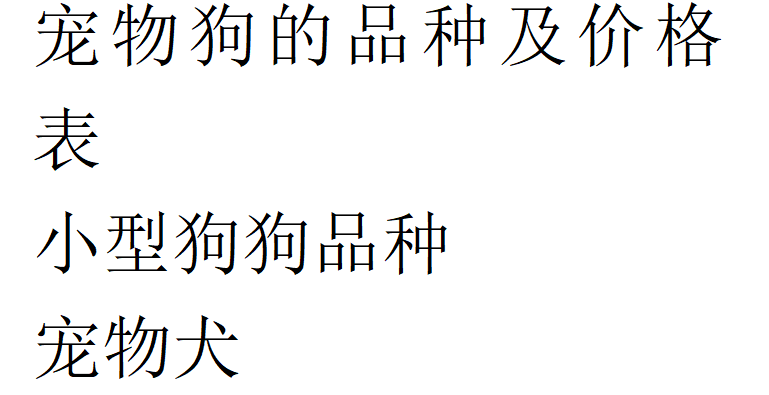 宠物狗的品种及价格表

小型狗狗品种

宠物犬